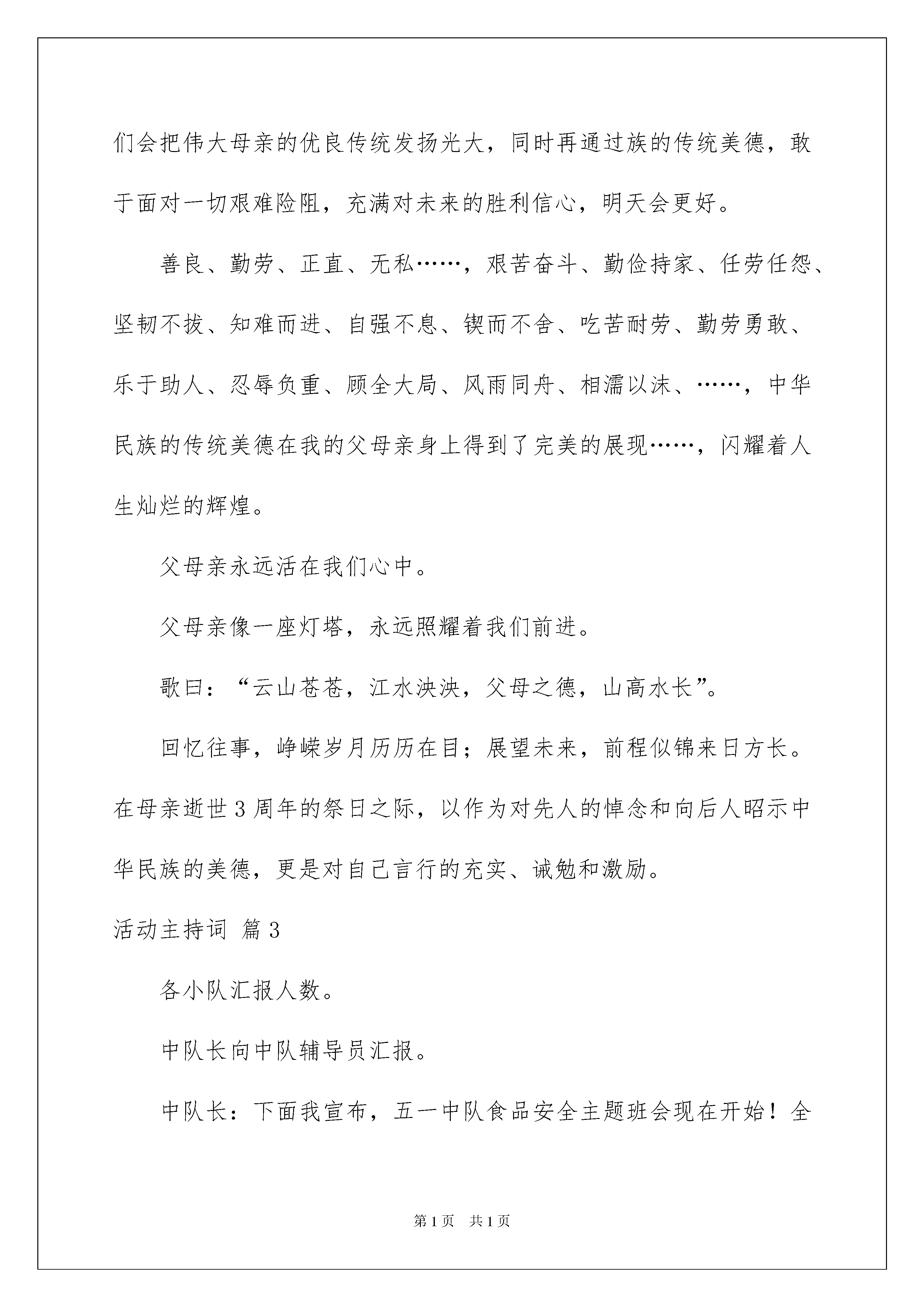 们会把伟大母亲的优良传统发扬光大，同时再通过族的传统美德，敢于面对一切艰难险阻，充满对未来的胜利信心，明天会更好。

善良、勤劳、正直、无私……，艰苦奋斗、勤俭持家、任劳任怨、坚韧不拔、知难而进、自强不息、锲而不舍、吃苦耐劳、勤劳勇敢、乐于助人、忍辱负重、顾全大局、风雨同舟、相濡以沫、……，中华民族的传统美德在我的父母亲身上得到了完美的展现……，闪耀着人生灿烂的辉煌。

父母亲永远活在我们心中。

父母亲像一座灯塔，永远照耀着我们前进。

歌曰：“云山苍苍，江水泱泱，父母之德，山高水长”。

回忆往事，峥嵘岁月历历在目；展望未来，前程似锦来日方长。在母亲逝世3周年的祭日之际，以作为对先人的悼念和向后人昭示中华民族的美德，更是对自己言行的充实、诫勉和激励。

活动主持词 篇3

各小队汇报人数。

中队长向中队辅导员汇报。

中队长：下面我宣布，五一中队食品安全主题班会现在开始！全

第1页 共1页